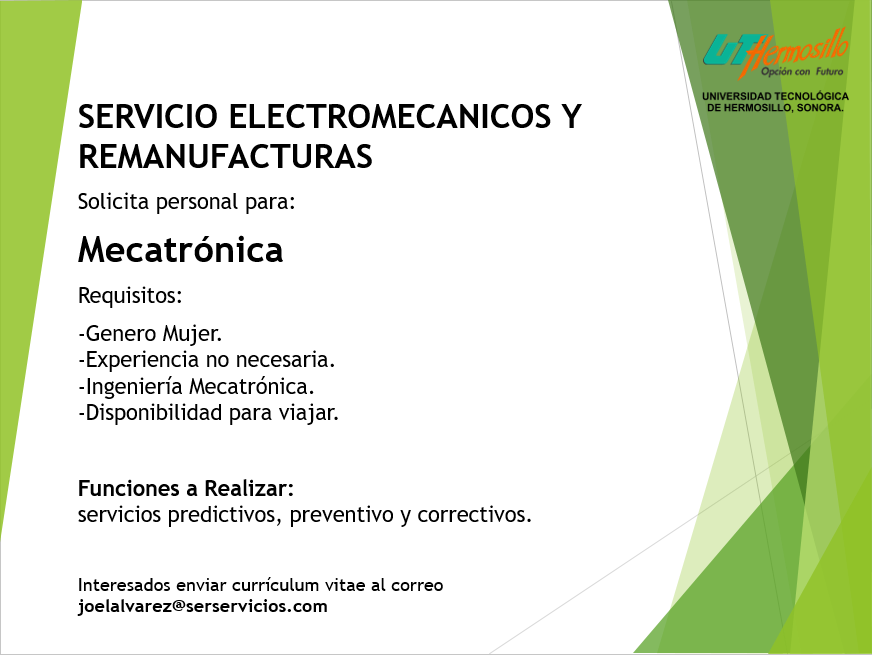 UT Hermosillo
Opción con Futuro
UNIVERSIDAD TECNOLÓGICA DE HERMOSILLO, SONORA.

SERVICIO ELECTROMECANICOS Y REMANUFACTURAS

Solicita personal para:

Mecatrónica

Requisitos:

-Genero Mujer.
-Experiencia no necesaria.
-Ingeniería Mecatrónica.
-Disponibilidad para viajar.

Funciones a Realizar:
servicios predictivos, preventivo y correctivos.

Interesados enviar currículum vitae al correo
joelalvarez@serservicios.com